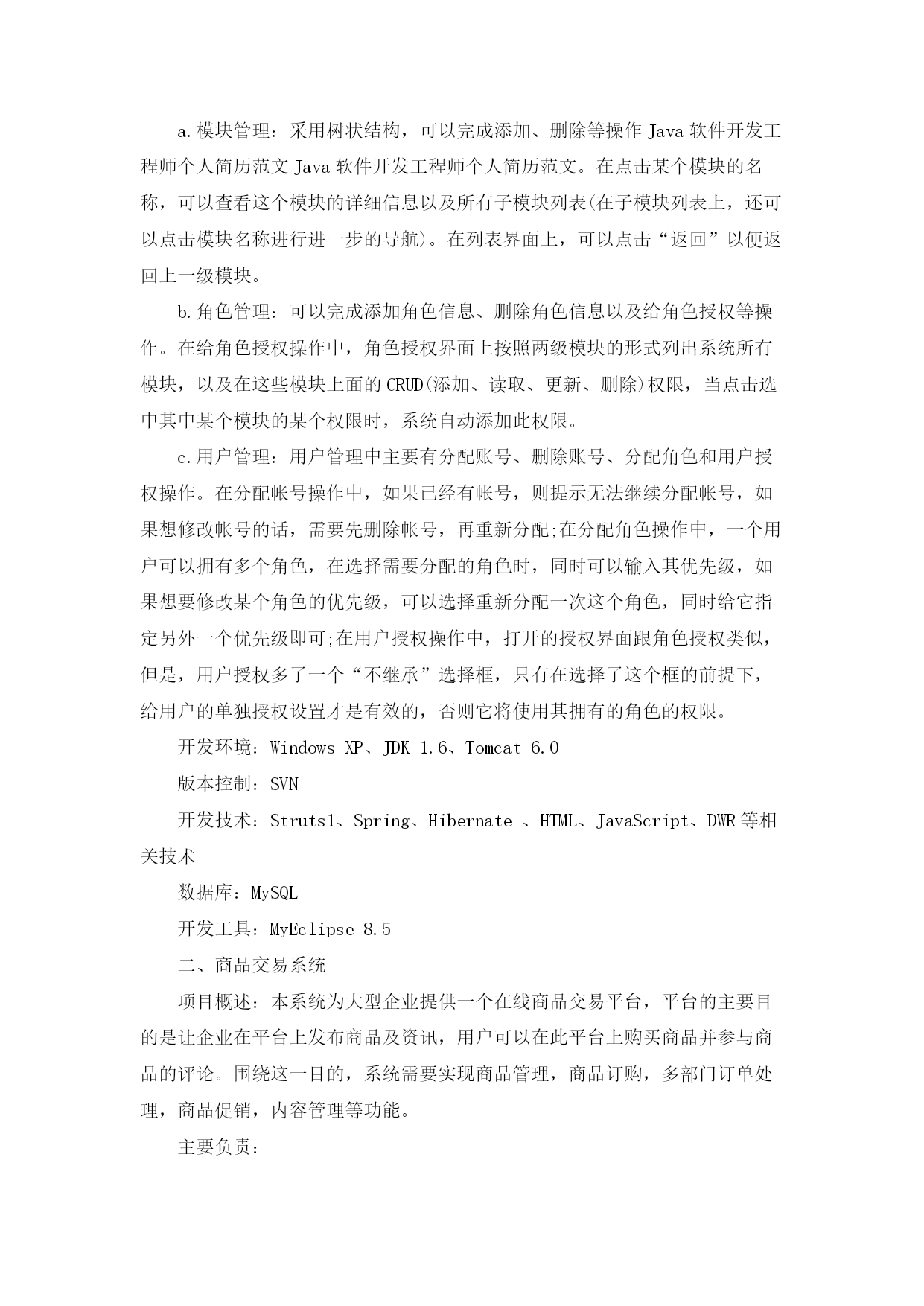 a.模块管理：采用树状结构，可以完成添加、删除等操作 Java 软件开发工程师个人简历范文 Java 软件开发工程师个人简历范文。在点击某个模块的名称，可以查看这个模块的详细信息以及所有子模块列表(在子模块列表上，还可以点击模块名称进行进一步的导航)。在列表界面上，可以点击“返回”以便返回上一级模块。

b.角色管理：可以完成添加角色信息、删除角色信息以及给角色授权等操作。在给角色授权操作中，角色授权界面上按照两级模块的形式列出系统所有模块，以及在这些模块上面的 CRUD(添加、读取、更新、删除)权限，当点击选中其中某个模块的某个权限时，系统自动添加此权限。

c.用户管理：用户管理中主要有分配账号、删除账号、分配角色和用户授权操作。在分配帐号操作中，如果已经有帐号，则提示无法继续分配帐号，如果想修改帐号的话，需要先删除帐号，再重新分配;在分配角色操作中，一个用户可以拥有多个角色，在选择需要分配的角色时，同时可以输入其优先级，如果想要修改某个角色的优先级，可以选择重新分配一次这个角色，同时给它指定另外一个优先级即可;在用户授权操作中，打开的授权界面跟角色授权类似，但是，用户授权多了一个“不继承”选择框，只有在选择了这个框的前提下，给用户的单独授权设置才是有效的，否则它将使用其拥有的角色的权限。

开发环境：Windows XP、JDK 1.6、Tomcat 6.0

版本控制：SVN

开发技术：Struts1、Spring、Hibernate 、HTML、JavaScript、DWR 等相关技术

数据库：MySQL

开发工具：MyEclipse 8.5

二、商品交易系统

项目概述：本系统为大型企业提供一个在线商品交易平台，平台的主要目的是让企业在平台上发布商品及资讯，用户可以在此平台上购买商品并参与商品的评论。围绕这一目的，系统需要实现商品管理，商品订购，多部门订单处理，商品促销，内容管理等功能。

主要负责：